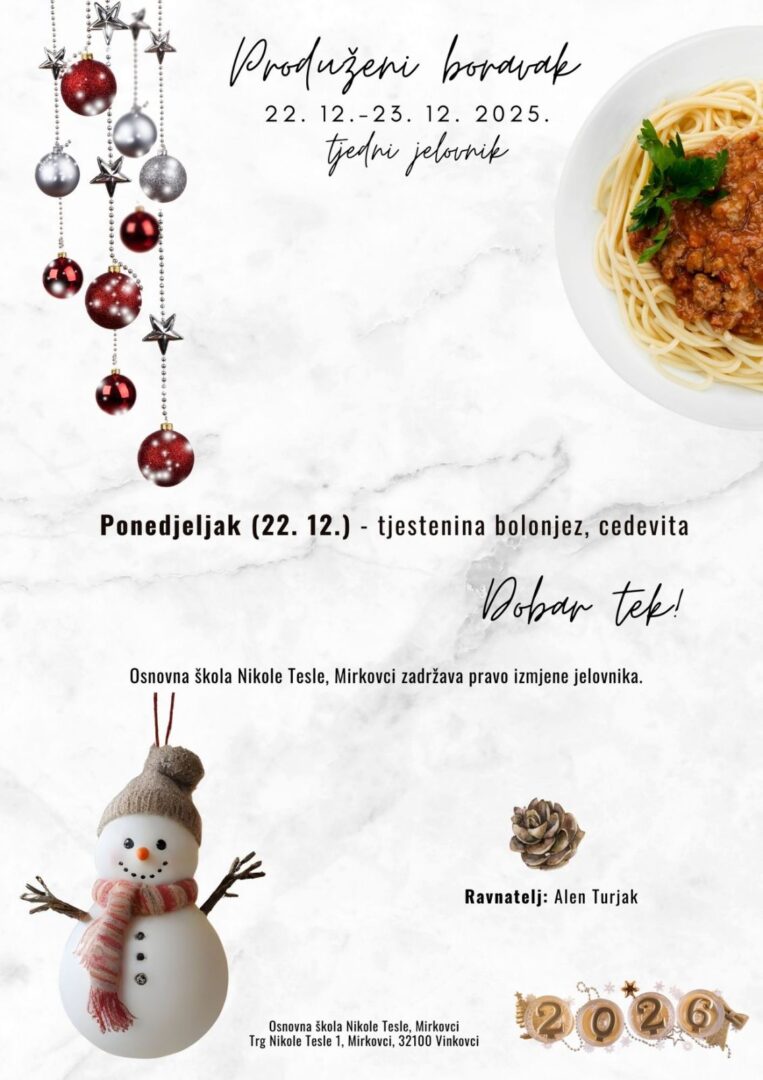 Produženi boravak
22. 12.-23. 12. 2025.
tjedni jelovnik

Ponedjeljak (22. 12.) - tjestenina bolonjez, cedevita

Dobar tek!

Osnovna škola Nikole Tesle, Mirkovci zadržava pravo izmjene jelovnika.

Ravnatelj: Alen Turjak

Osnovna škola Nikole Tesle, Mirkovci
Trg Nikole Tesle 1, Mirkovci, 32100 Vinkovci

2026